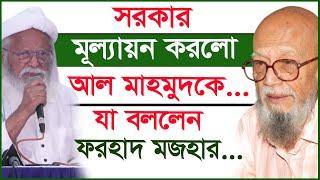 সরকার
মূল্যায়ন করলো
আল মাহমুদকে...
যা বললেন
ফরহাদ মজহার...